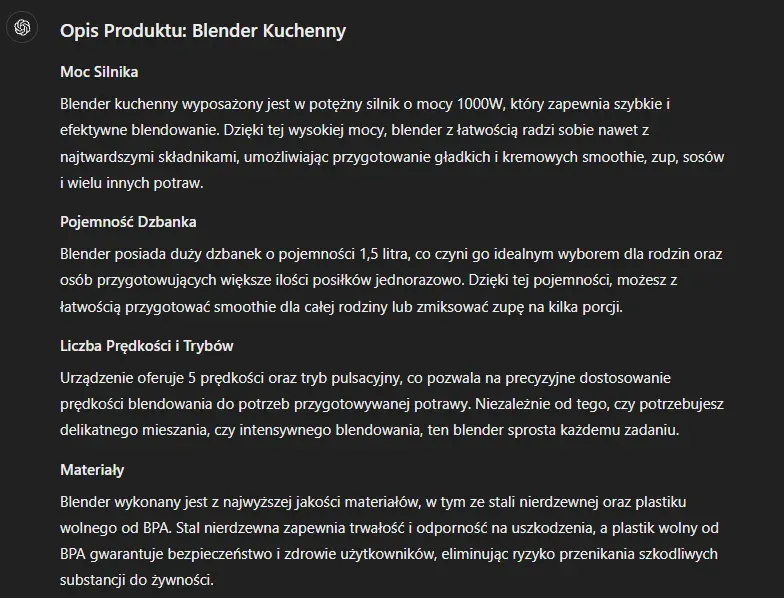 Opis Produktu: Blender Kuchenny

Moc Silnika

Blender kuchenny wyposażony jest w potężny silnik o mocy 1000W, który zapewnia szybkie i efektywne blendowanie. Dzięki tej wysokiej mocy, blender z łatwością radzi sobie nawet z najtwardszymi składnikami, umożliwiając przygotowanie gładkich i kremowych smoothie, zup, sosów i wielu innych potraw.

Pojemność Dzbanka

Blender posiada duży dzbanek o pojemności 1,5 litra, co czyni go idealnym wyborem dla rodzin oraz osób przygotowujących większe ilości posiłków jednorazowo. Dzięki tej pojemności, możesz z łatwością przygotować smoothie dla całej rodziny lub zmiksować zupę na kilka porcji.

Liczba Prędkości i Trybów

Urządzenie oferuje 5 prędkości oraz tryb pulsacyjny, co pozwala na precyzyjne dostosowanie prędkości blendowania do potrzeb przygotowywanej potrawy. Niezależnie od tego, czy potrzebujesz delikatnego mieszania, czy intensywnego blendowania, ten blender sprosta każdemu zadaniu.

Materiały

Blender wykonany jest z najwyższej jakości materiałów, w tym ze stali nierdzewnej oraz plastiku wolnego od BPA. Stal nierdzewna zapewnia trwałość i odporność na uszkodzenia, a plastik wolny od BPA gwarantuje bezpieczeństwo i zdrowie użytkowników, eliminując ryzyko przenikania szkodliwych substancji do żywności.